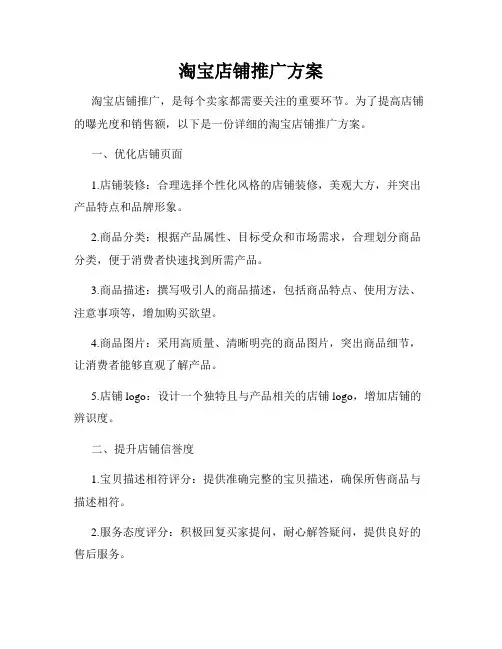 淘宝店铺推广方案

淘宝店铺推广，是每个卖家都需要关注的重要环节。为了提高店铺的曝光度和销售额，以下是一份详细的淘宝店铺推广方案。

一、优化店铺页面

1.店铺装修：合理选择个性化风格的店铺装修，美观大方，并突出产品特点和品牌形象。

2.商品分类：根据产品属性、目标受众和市场需求，合理划分商品分类，便于消费者快速找到所需产品。

3.商品描述：撰写吸引人的商品描述，包括商品特点、使用方法、注意事项等，增加购买欲望。

4.商品图片：采用高质量、清晰明亮的商品图片，突出商品细节，让消费者能够直观了解产品。

5.店铺 logo：设计一个独特且与产品相关的店铺 logo，增加店铺的辨识度。

二、提升店铺信誉度

1.宝贝描述相符评分：提供准确完整的宝贝描述，确保所售商品与描述相符。

2.服务态度评分：积极回复买家提问，耐心解答疑问，提供良好的售后服务。